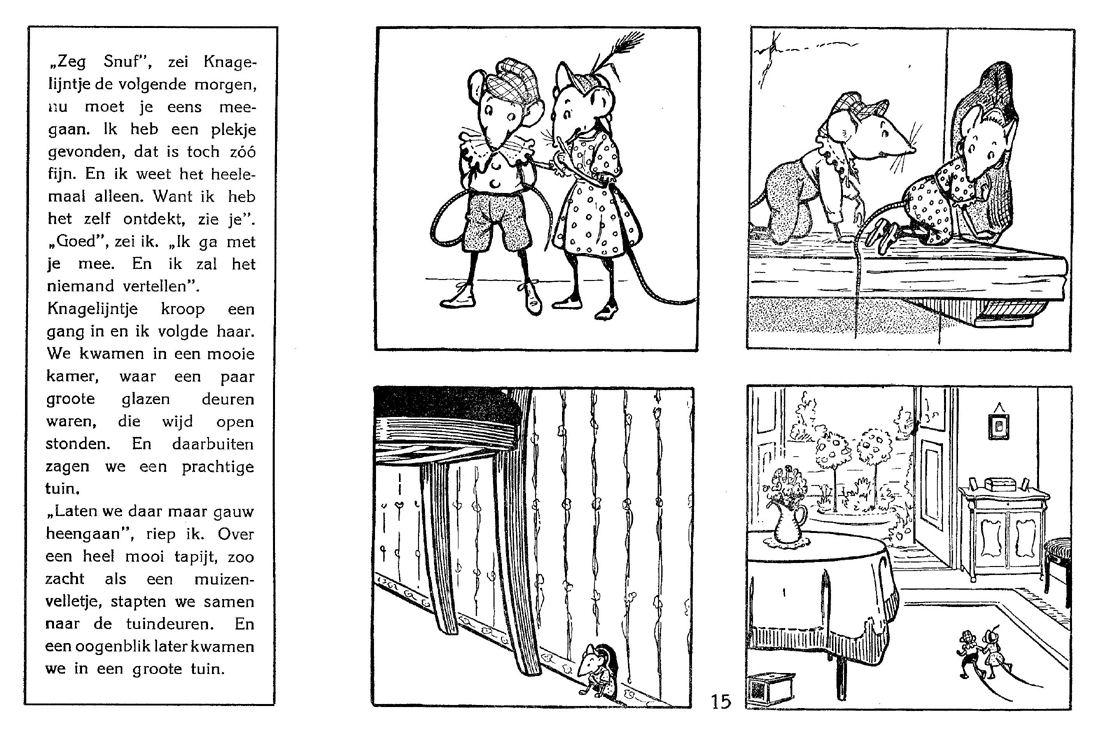 „Zeg Snuf", zei Knagelijntje de volgende morgen, nu moet je eens meegaan. Ik heb een plekje gevonden, dat is toch zóó fijn. En ik weet het heelemaal alleen. Want ik heb het zelf ontdekt, zie je". „Goed", zei ik. „Ik ga met je mee. En ik zal het niemand vertellen".
Knagelijntje kroop een gang in en ik volgde haar. We kwamen in een mooie kamer, waar een paar groote glazen deuren waren, die wijd open stonden. En daarbuiten zagen we een prachtige tuin.
„Laten we daar maar gauw heengaan", riep ik. Over een heel mooi tapijt, zoo zacht als een muizenvelletje, stapten we samen naar de tuindeuren. En een oogenblik later kwamen we in een groote tuin.

15